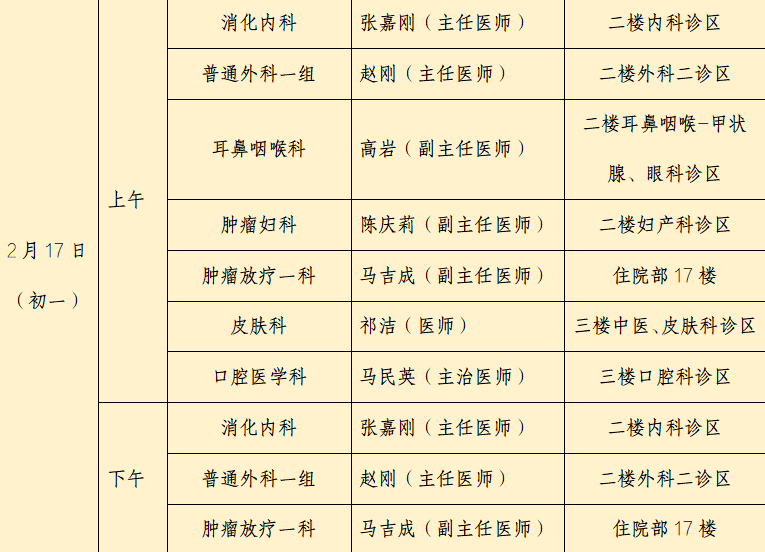 | 2月17日（初一） | 上午 | 消化内科 | 张嘉刚（主任医师） | 二楼内科诊区 |
|---|---|---|---|---|
| | | 普通外科一组 | 赵刚（主任医师） | 二楼外科二诊区 |
| | | 耳鼻咽喉科 | 高岩（副主任医师） | 二楼耳鼻咽喉-甲状腺、眼科诊区 |
| | | 肿瘤妇科 | 陈庆莉（副主任医师） | 二楼妇产科诊区 |
| | | 肿瘤放疗一科 | 马吉成（副主任医师） | 住院部17楼 |
| | | 皮肤科 | 祁洁（医师） | 三楼中医、皮肤科诊区 |
| | | 口腔医学科 | 马民英（主治医师） | 三楼口腔科诊区 |
| | 下午 | 消化内科 | 张嘉刚（主任医师） | 二楼内科诊区 |
| | | 普通外科一组 | 赵刚（主任医师） | 二楼外科二诊区 |
| | | 肿瘤放疗一科 | 马吉成（副主任医师） | 住院部17楼 |